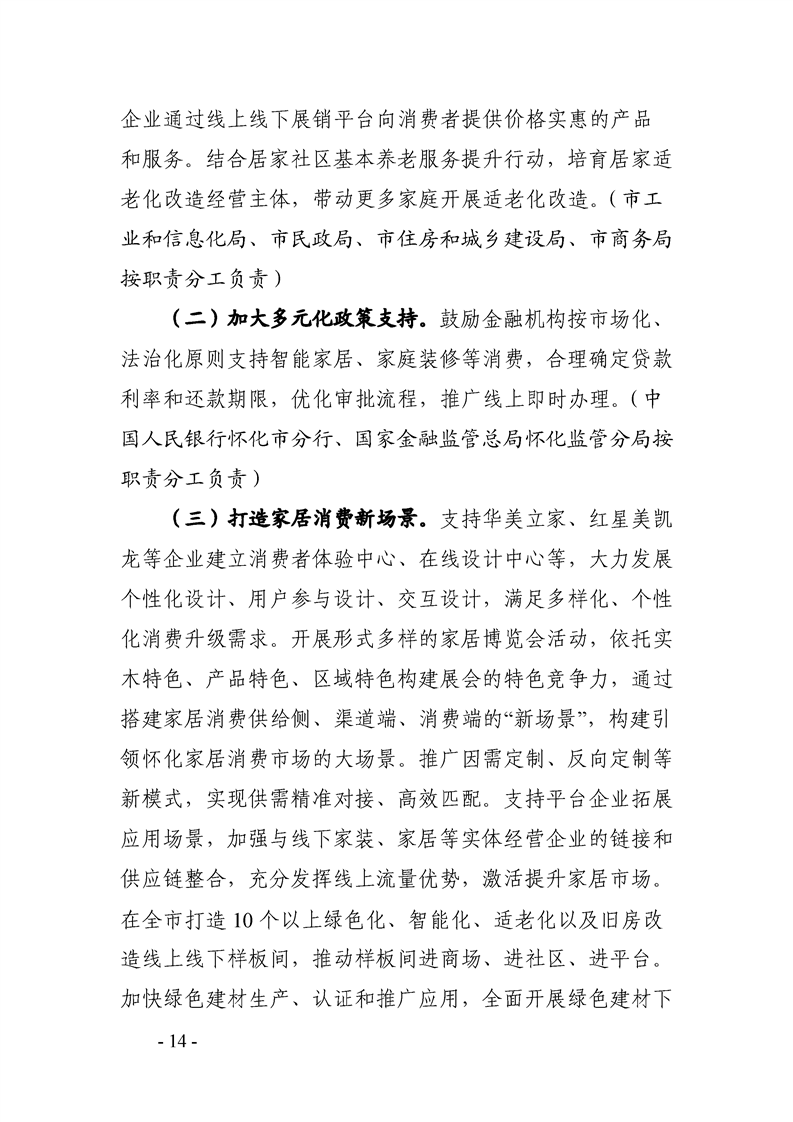 企业通过线上线下展销平台向消费者提供价格实惠的产品和服务。结合居家社区基本养老服务提升行动，培育居家适老化改造经营主体，带动更多家庭开展适老化改造。（市工业和信息化局、市民政局、市住房和城乡建设局、市商务局按职责分工负责）

（二）加大多元化政策支持。鼓励金融机构按市场化、法治化原则支持智能家居、家庭装修等消费，合理确定贷款利率和还款期限，优化审批流程，推广线上即时办理。（中国人民银行怀化市分行、国家金融监管总局怀化监管分局按职责分工负责）

（三）打造家居消费新场景。支持华美立家、红星美凯龙等企业建立消费者体验中心、在线设计中心等，大力发展个性化设计、用户参与设计、交互设计，满足多样化、个性化消费升级需求。开展形式多样的家居博览会活动，依托实木特色、产品特色、区域特色构建展会的特色竞争力，通过搭建家居消费供给侧、渠道端、消费端的“新场景”，构建引领怀化家居消费市场的大场景。推广因需定制、反向定制等新模式，实现供需精准对接、高效匹配。支持平台企业拓展应用场景，加强与线下家装、家居等实体经营企业的链接和供应链整合，充分发挥线上流量优势，激活提升家居市场。在全市打造10个以上绿色化、智能化、适老化以及旧房改造线上线下样板间，推动样板间进商场、进社区、进平台。加快绿色建材生产、认证和推广应用，全面开展绿色建材下

- 14 -